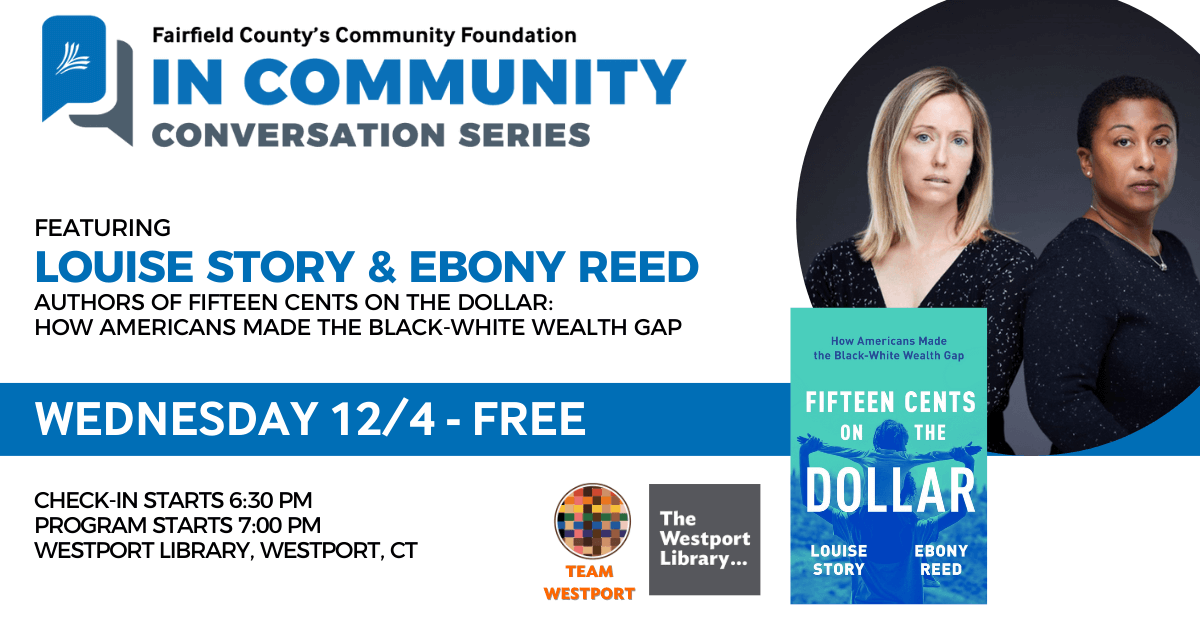 Fairfield County's Community Foundation
IN COMMUNITY
CONVERSATION SERIES

FEATURING
LOUISE STORY & EBONY REED
AUTHORS OF FIFTEEN CENTS ON THE DOLLAR: HOW AMERICANS MADE THE BLACK-WHITE WEALTH GAP

WEDNESDAY 12/4 - FREE

CHECK-IN STARTS 6:30 PM
PROGRAM STARTS 7:00 PM
WESTPORT LIBRARY, WESTPORT, CT

TEAM WESTPORT

The Westport Library...

How Americans Made the Black-White Wealth Gap

FIFTEEN CENTS ON THE DOLLAR

LOUISE STORY EBONY REED